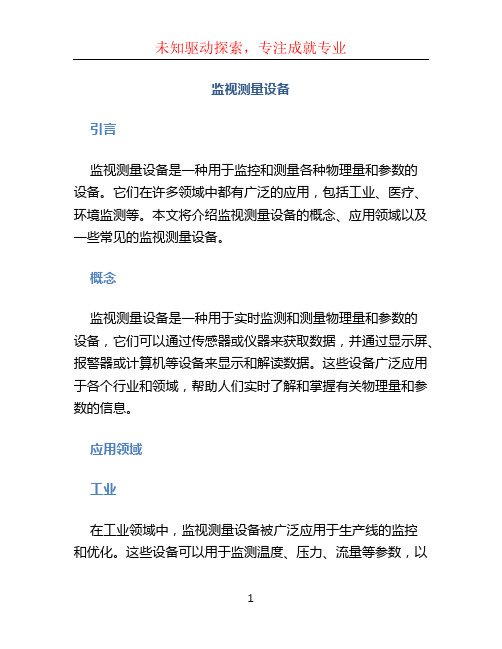 未知驱动探索，专注成就专业

监视测量设备

引言

监视测量设备是一种用于监控和测量各种物理量和参数的设备。它们在许多领域中都有广泛的应用，包括工业、医疗、环境监测等。本文将介绍监视测量设备的概念、应用领域以及一些常见的监视测量设备。

概念

监视测量设备是一种用于实时监测和测量物理量和参数的设备，它们可以通过传感器或仪器来获取数据，并通过显示屏、报警器或计算机等设备来显示和解读数据。这些设备广泛应用于各个行业和领域，帮助人们实时了解和掌握有关物理量和参数的信息。

应用领域

工业

在工业领域中，监视测量设备被广泛应用于生产线的监控和优化。这些设备可以用于监测温度、压力、流量等参数，以

1